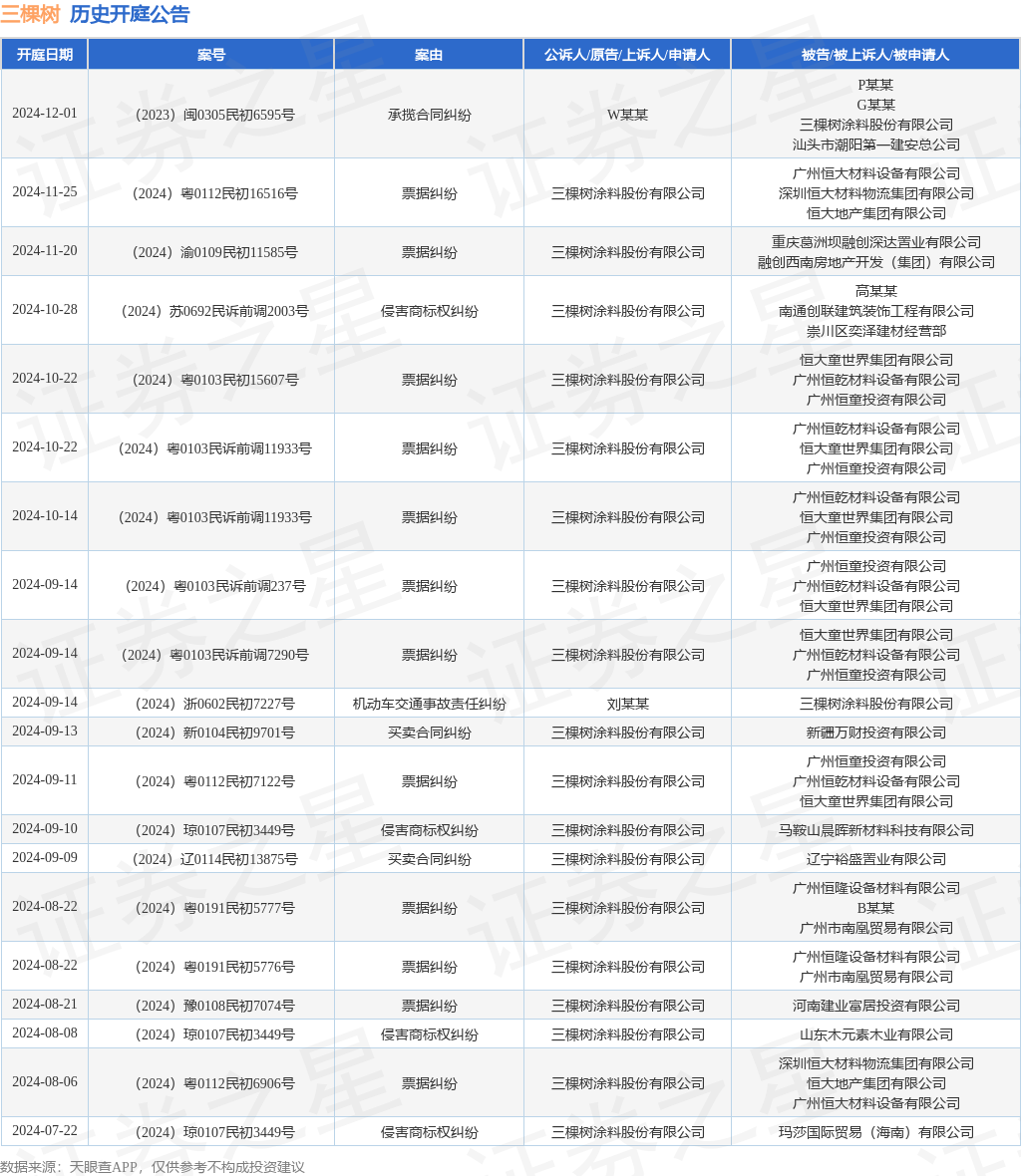 三棵树 历史开庭公告

| 开庭日期 | 案号 | 案由 | 公诉人/原告/上诉人/申请人 | 被告/被上诉人/被申请人 |
|---|---|---|---|---|
| 2024-12-01 | （2023）闽0305民初6595号 | 承揽合同纠纷 | W某某 | P某某 G某某 三棵树涂料股份有限公司 汕头市潮阳第一建安总公司 |
| 2024-11-25 | （2024）粤0112民初16516号 | 票据纠纷 | 三棵树涂料股份有限公司 | 广州恒大材料设备有限公司 深圳恒大材料物流集团有限公司 恒大地产集团有限公司 |
| 2024-11-20 | （2024）渝0109民初11585号 | 票据纠纷 | 三棵树涂料股份有限公司 | 重庆葛洲坝融创深达置业有限公司 融创西南房地产开发（集团）有限公司 |
| 2024-10-28 | （2024）苏0692民诉前调2003号 | 侵害商标权纠纷 | 三棵树涂料股份有限公司 | 高某某 南通创联建筑装饰工程有限公司 崇川区奕泽建材经营部 |
| 2024-10-22 | （2024）粤0103民初15607号 | 票据纠纷 | 三棵树涂料股份有限公司 | 恒大童世界集团有限公司 广州恒乾材料设备有限公司 广州恒童投资有限公司 |
| 2024-10-22 | （2024）粤0103民诉前调11933号 | 票据纠纷 | 三棵树涂料股份有限公司 | 广州恒乾材料设备有限公司 恒大童世界集团有限公司 广州恒童投资有限公司 |
| 2024-10-14 | （2024）粤0103民诉前调11933号 | 票据纠纷 | 三棵树涂料股份有限公司 | 广州恒乾材料设备有限公司 恒大童世界集团有限公司 广州恒童投资有限公司 |
| 2024-09-14 | （2024）粤0103民诉前调237号 | 票据纠纷 | 三棵树涂料股份有限公司 | 广州恒童投资有限公司 广州恒乾材料设备有限公司 恒大童世界集团有限公司 |
| 2024-09-14 | （2024）粤0103民诉前调7290号 | 票据纠纷 | 三棵树涂料股份有限公司 | 恒大童世界集团有限公司 广州恒乾材料设备有限公司 广州恒童投资有限公司 |
| 2024-09-14 | （2024）浙0602民初7227号 | 机动车交通事故责任纠纷 | 刘某某 | 三棵树涂料股份有限公司 |
| 2024-09-13 | （2024）新0104民初9701号 | 买卖合同纠纷 | 三棵树涂料股份有限公司 | 新疆万财投资有限公司 |
| 2024-09-11 | （2024）粤0112民初7122号 | 票据纠纷 | 三棵树涂料股份有限公司 | 广州恒童投资有限公司 广州恒乾材料设备有限公司 恒大童世界集团有限公司 |
| 2024-09-10 | （2024）琼0107民初3449号 | 侵害商标权纠纷 | 三棵树涂料股份有限公司 | 马鞍山晨晖新材料科技有限公司 |
| 2024-09-09 | （2024）辽0114民初13875号 | 买卖合同纠纷 | 三棵树涂料股份有限公司 | 辽宁裕盛置业有限公司 |
| 2024-08-22 | （2024）粤0191民初5777号 | 票据纠纷 | 三棵树涂料股份有限公司 | 广州恒隆设备材料有限公司 B某某 广州市南凰贸易有限公司 |
| 2024-08-22 | （2024）粤0191民初5776号 | 票据纠纷 | 三棵树涂料股份有限公司 | 广州恒隆设备材料有限公司 广州市南凰贸易有限公司 |
| 2024-08-21 | （2024）豫0108民初7074号 | 票据纠纷 | 三棵树涂料股份有限公司 | 河南建业富居投资有限公司 |
| 2024-08-08 | （2024）琼0107民初3449号 | 侵害商标权纠纷 | 三棵树涂料股份有限公司 | 山东木元素木业有限公司 |
| 2024-08-06 | （2024）粤0112民初6906号 | 票据纠纷 | 三棵树涂料股份有限公司 | 深圳恒大材料物流集团有限公司 恒大地产集团有限公司 广州恒大材料设备有限公司 |
| 2024-07-22 | （2024）琼0107民初3449号 | 侵害商标权纠纷 | 三棵树涂料股份有限公司 | 玛莎国际贸易（海南）有限公司 |

数据来源：天眼查APP，仅供参考不构成投资建议